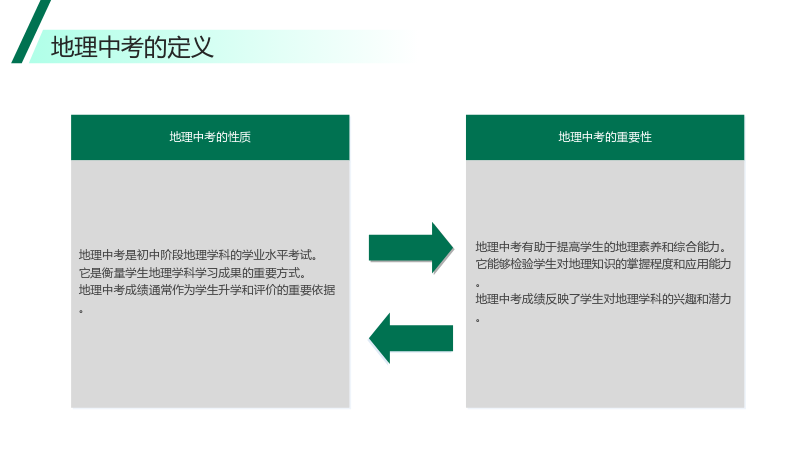 地理中考的定义

地理中考的性质

地理中考是初中阶段地理学科的学业水平考试。
它是衡量学生地理学科学习成果的重要方式。
地理中考成绩通常作为学生升学和评价的重要依据。

地理中考的重要性

地理中考有助于提高学生的地理素养和综合能力。
它能够检验学生对地理知识的掌握程度和应用能力。
地理中考成绩反映了学生对地理学科的兴趣和潜力。